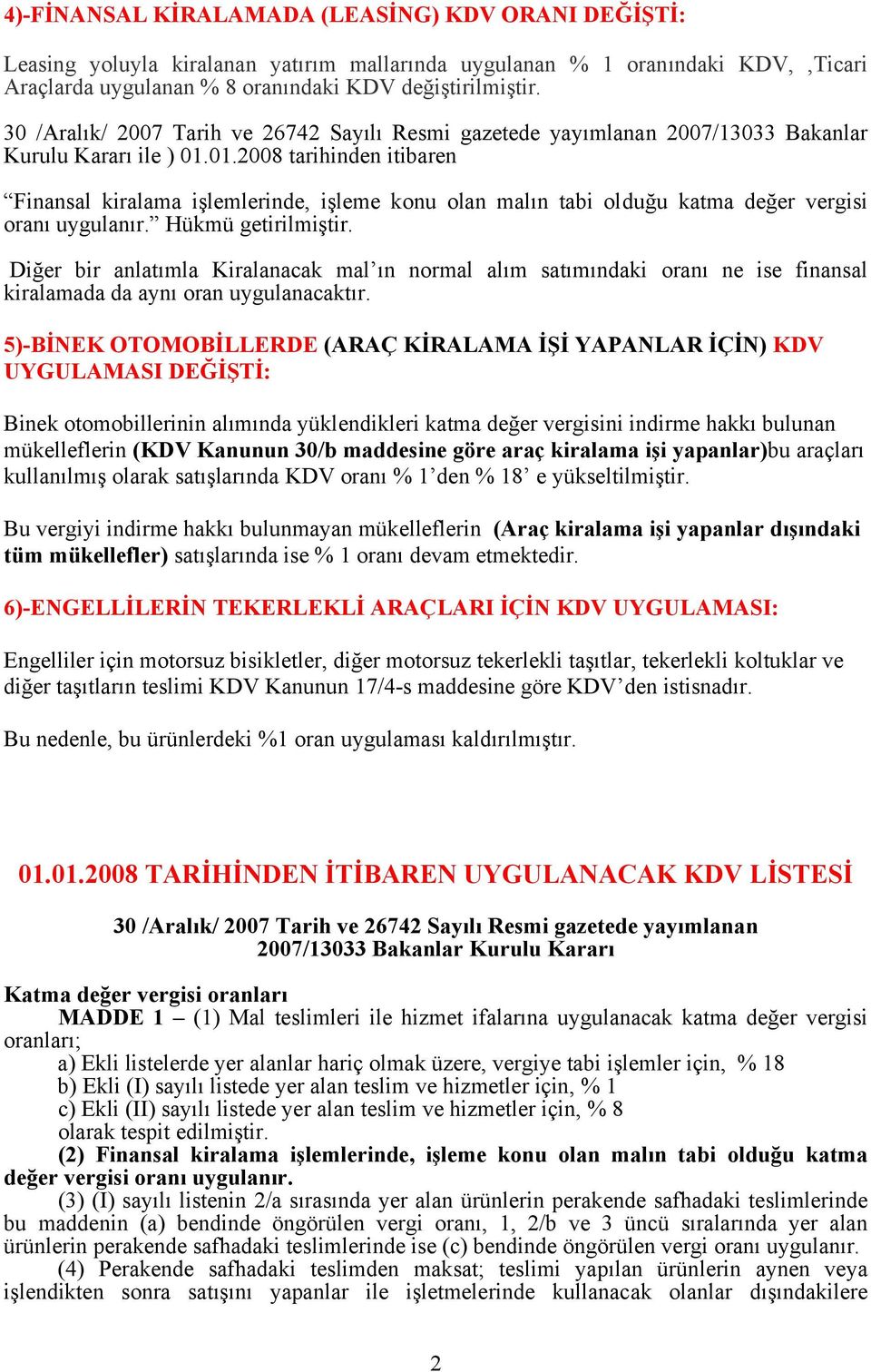 4)-FİNANSAL KİRALAMADA (LEASİNG) KDV ORANI DEĞİŞTİ:

Leasing yoluyla kiralanan yatırım mallarında uygulanan % 1 oranındaki KDV, ,Ticari Araçlarda uygulanan % 8 oranındaki KDV değiştirilmiştir.

30 /Aralık/ 2007 Tarih ve 26742 Sayılı Resmi gazetede yayımlanan 2007/13033 Bakanlar Kurulu Kararı ile ) 01.01.2008 tarihinden itibaren

“Finansal kiralama işlemlerinde, işleme konu olan malın tabi olduğu katma değer vergisi oranı uygulanır.” Hükmü getirilmiştir.

Diğer bir anlatımla Kiralanacak mal’ın normal alım satımındaki oranı ne ise finansal kiralamada da aynı oran uygulanacaktır.

5)-BİNEK OTOMOBİLLERDE (ARAÇ KİRALAMA İŞİ YAPANLAR İÇİN) KDV UYGULAMASI DEĞİŞTİ:

Binek otomobillerinin alımında yüklendikleri katma değer vergisini indirme hakkı bulunan mükelleflerin (KDV Kanunun 30/b maddesine göre araç kiralama işi yapanlar)bu araçları kullanılmış olarak satışlarında KDV oranı % 1’den % 18’ e yükseltilmiştir.

Bu vergiyi indirme hakkı bulunmayan mükelleflerin (Araç kiralama işi yapanlar dışındaki tüm mükellefler) satışlarında ise % 1 oranı devam etmektedir.

6)-ENGELLİLERİN TEKERLEKLİ ARAÇLARI İÇİN KDV UYGULAMASI:

Engelliler için motorsuz bisikletler, diğer motorsuz tekerlekli taşıtlar, tekerlekli koltuklar ve diğer taşıtların teslimi KDV Kanunun 17/4-s maddesine göre KDV’den istisnadır.

Bu nedenle, bu ürünlerdeki %1 oran uygulaması kaldırılmıştır.

01.01.2008 TARİHİNDEN İTİBAREN UYGULANACAK KDV LİSTESİ

30 /Aralık/ 2007 Tarih ve 26742 Sayılı Resmi gazetede yayımlanan 2007/13033 Bakanlar Kurulu Kararı

Katma değer vergisi oranları
MADDE 1 – (1) Mal teslimleri ile hizmet ifalarına uygulanacak katma değer vergisi oranları;
a) Ekli listelerde yer alanlar hariç olmak üzere, vergiye tabi işlemler için, % 18
b) Ekli (I) sayılı listede yer alan teslim ve hizmetler için, % 1
c) Ekli (II) sayılı listede yer alan teslim ve hizmetler için, % 8
olarak tespit edilmiştir.
(2) Finansal kiralama işlemlerinde, işleme konu olan malın tabi olduğu katma değer vergisi oranı uygulanır.
(3) (I) sayılı listenin 2/a sırasında yer alan ürünlerin perakende safhadaki teslimlerinde bu maddenin (a) bendinde öngörülen vergi oranı, 1, 2/b ve 3 üncü sıralarında yer alan ürünlerin perakende safhadaki teslimlerinde ise (c) bendinde öngörülen vergi oranı uygulanır.
(4) Perakende safhadaki teslimden maksat; teslimi yapılan ürünlerin aynen veya işlendikten sonra satışını yapanlar ile işletmelerinde kullanacak olanlar dışındakilere

2